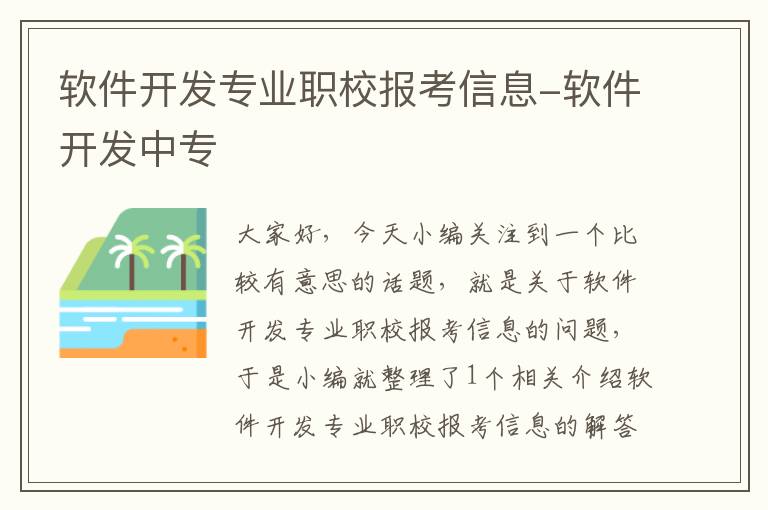 软件开发专业职校报考信息–软件开发中专

大家好，今天小编关注到一个比较有意思的话题，就是关于软件开发专业职校报考信息的问题，于是小编就整理了1个相关介绍软件开发专业职校报考信息的解答